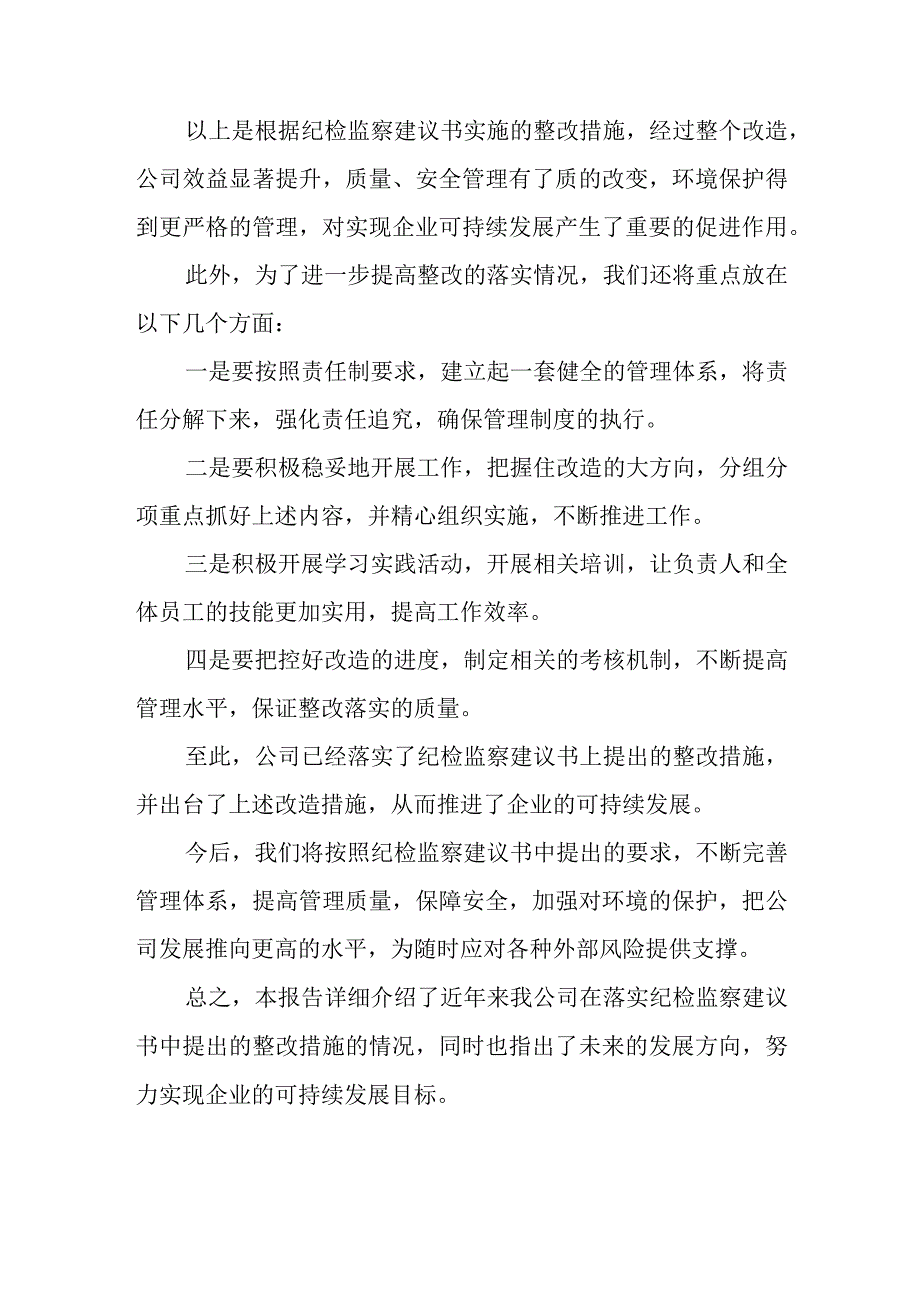 以上是根据纪检监察建议书实施的整改措施，经过整个改造，公司效益显著提升，质量、安全管理有了质的改变，环境保护得到更严格的管理，对实现企业可持续发展产生了重要的促进作用。

此外，为了进一步提高整改的落实情况，我们还将重点放在以下几个方面：

一是要按照责任制要求，建立起一套健全的管理体系，将责任分解下来，强化责任追究，确保管理制度的执行。

二是要积极稳妥地开展工作，把握住改造的大方向，分组分项重点抓好上述内容，并精心组织实施，不断推进工作。

三是积极开展学习实践活动，开展相关培训，让负责人和全体员工的技能更加实用，提高工作效率。

四是要把控好改造的进度，制定相关的考核机制，不断提高管理水平，保证整改落实的质量。

至此，公司已经落实了纪检监察建议书上提出的整改措施，并出台了上述改造措施，从而推进了企业的可持续发展。

今后，我们将按照纪检监察建议书中提出的要求，不断完善管理体系，提高管理质量，保障安全，加强对环境的保护，把公司发展推向更高的水平，为随时应对各种外部风险提供支撑。

总之，本报告详细介绍了近年来我公司在落实纪检监察建议书中提出的整改措施的情况，同时也指出了未来的发展方向，努力实现企业的可持续发展目标。